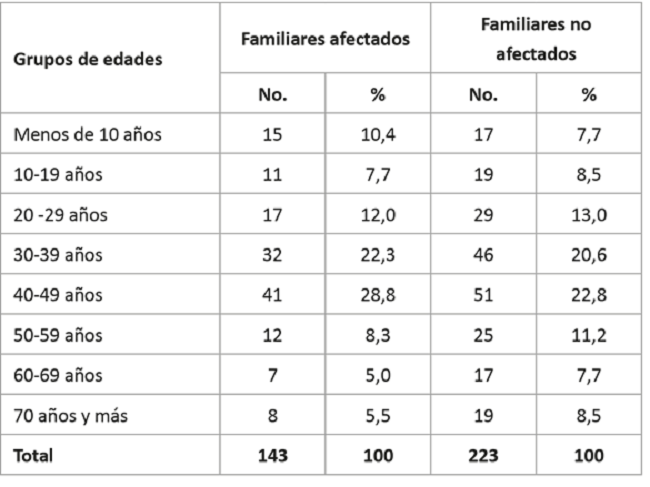 | Grupos de edades | Familiares afectados | | Familiares no afectados | |
|---|---|---|---|---|
| | No. | % | No. | % |
| Menos de 10 años | 15 | 10,4 | 17 | 7,7 |
| 10-19 años | 11 | 7,7 | 19 | 8,5 |
| 20 -29 años | 17 | 12,0 | 29 | 13,0 |
| 30-39 años | 32 | 22,3 | 46 | 20,6 |
| 40-49 años | 41 | 28,8 | 51 | 22,8 |
| 50-59 años | 12 | 8,3 | 25 | 11,2 |
| 60-69 años | 7 | 5,0 | 17 | 7,7 |
| 70 años y más | 8 | 5,5 | 19 | 8,5 |
| Total | 143 | 100 | 223 | 100 |